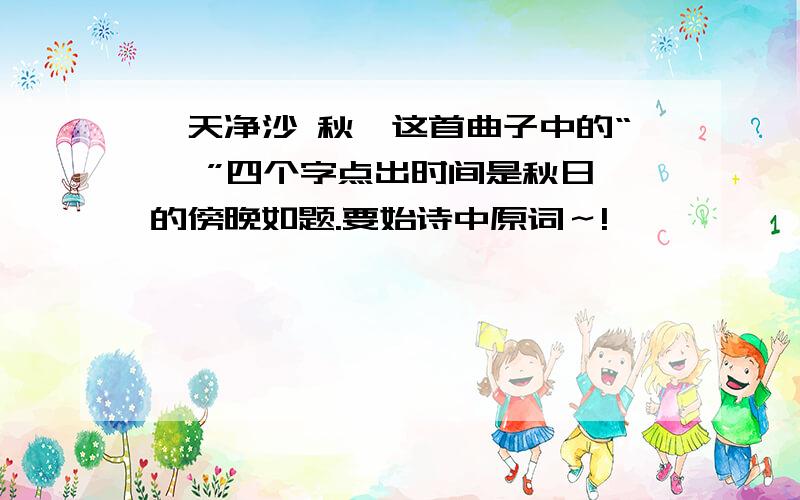 天净沙 秋 这首曲子中的“ ”四个字点出时间是秋日的傍晚如题.要始诗中原词～!

1
2
?
B
C
1